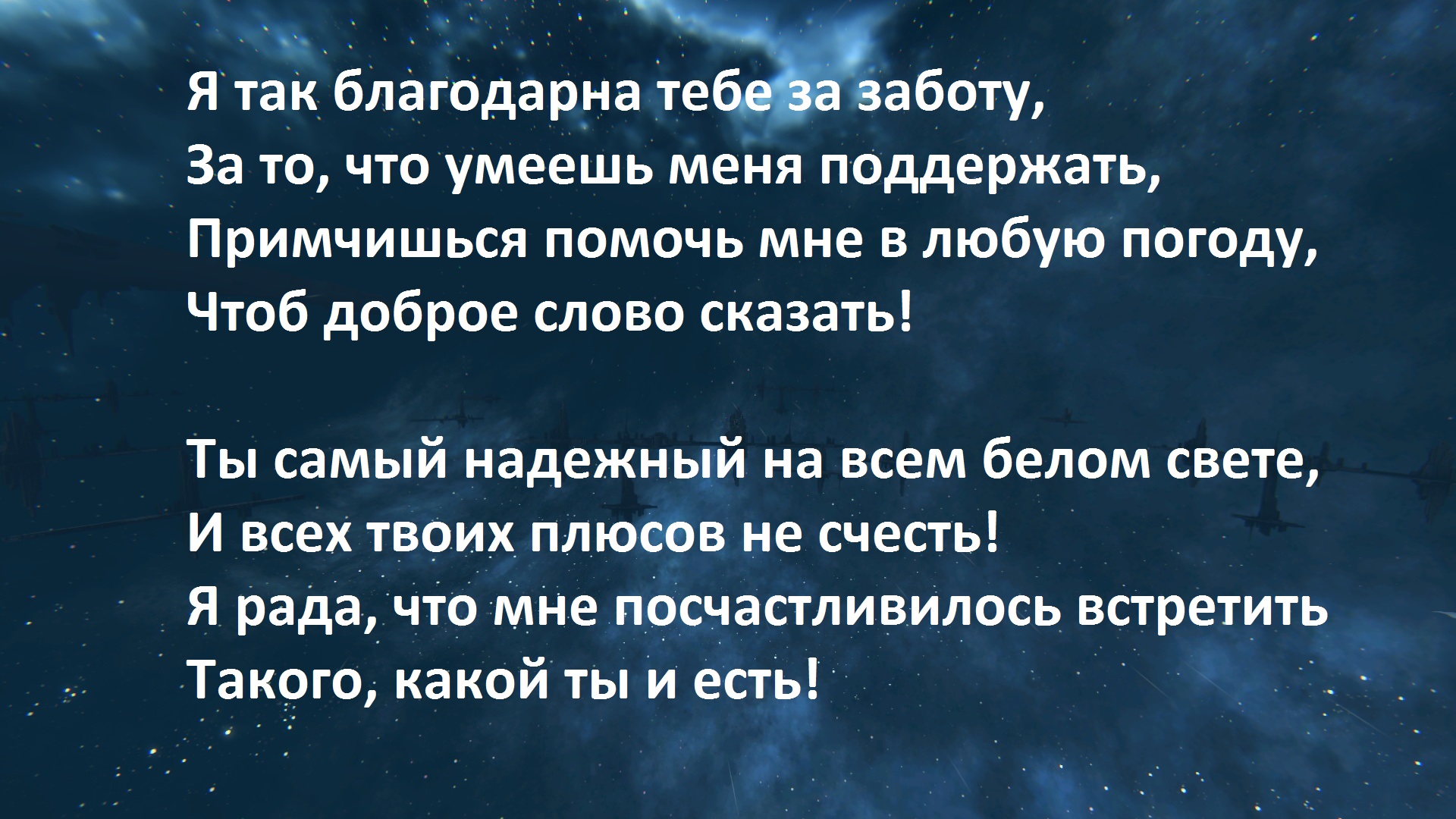 Я так благодарна тебе за заботу,
За то, что умеешь меня поддержать,
Примчишься помочь мне в любую погоду,
Чтоб доброе слово сказать!

Ты самый надежный на всем белом свете,
И всех твоих плюсов не счесть!
Я рада, что мне посчастливилось встретить
Такого, какой ты и есть!